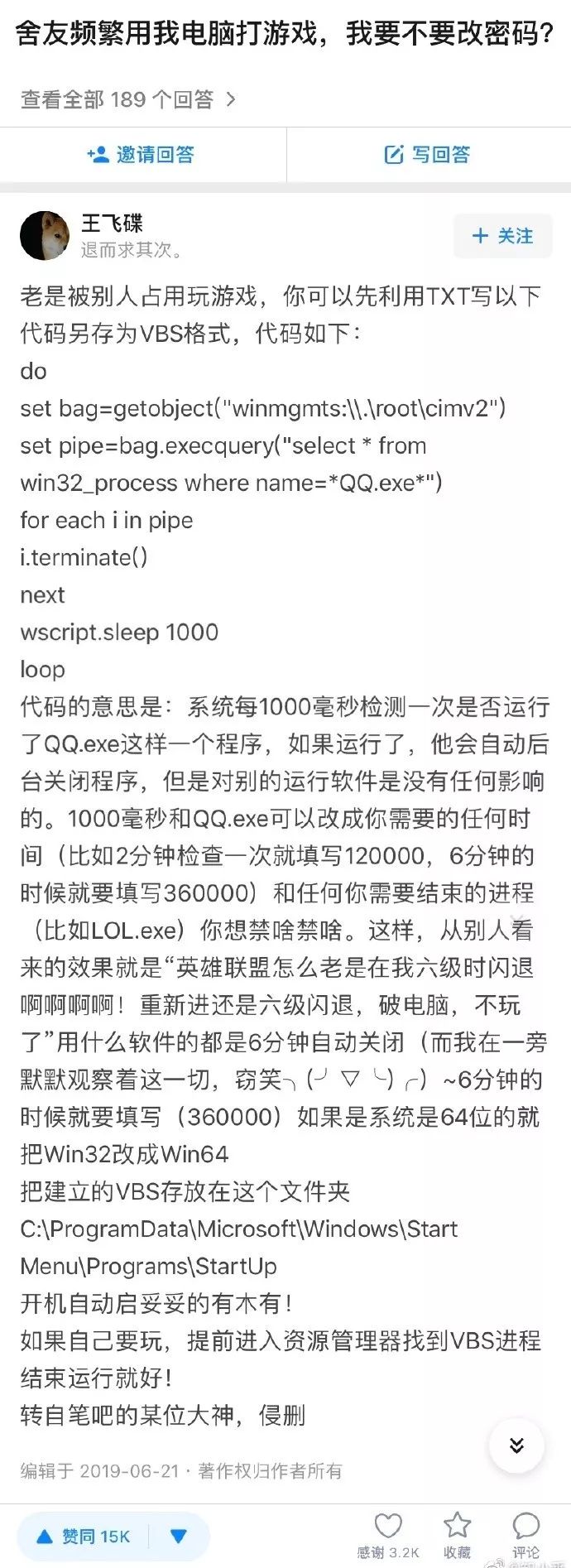 舍友频繁用我电脑打游戏，我要不要改密码？

查看全部 189 个回答 >

邀请回答 写回答

王飞碟
退而求其次。

+ 关注

老是被别人占用玩游戏，你可以先利用TXT写以下代码另存为VBS格式，代码如下：
do
set bag=getobject("winmgmts:\\.\root\cimv2")
set pipe=bag.execquery("select * from win32_process where name=*QQ.exe*")
for each i in pipe
i.terminate()
next
wscript.sleep 1000
loop
代码的意思是：系统每1000毫秒检测一次是否运行了QQ.exe这样一个程序，如果运行了，他会自动后台关闭程序，但是对别的运行软件是没有任何影响的。1000毫秒和QQ.exe可以改成你需要的任何时间（比如2分钟检查一次就填写120000，6分钟的时候就要填写360000）和任何你需要结束的进程（比如LOL.exe）你想禁啥禁啥。这样，从别人看来的效果就是“英雄联盟怎么老是在我六级时闪退啊啊啊啊！重新进还是六级闪退，破电脑，不玩了”用什么软件的都是6分钟自动关闭（而我在一旁默默观察着这一切，窃笑╮(╯▽╰)╭）~6分钟的时候就要填写（360000）如果是系统是64位的就把Win32改成Win64
把建立的VBS存放在这个文件夹
C:\ProgramData\Microsoft\Windows\Start Menu\Programs\StartUp
开机自动启妥妥的有木有！
如果自己要玩，提前进入资源管理器找到VBS进程结束运行就好！
转自笔吧的某位大神，侵删

编辑于 2019-06-21 · 著作权归作者所有

赞同 15K

感谢 3.2K 收藏 评论